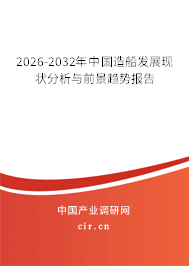 2026-2032年中国造船发展现状分析与前景趋势报告

中国产业调研网
cir.cn